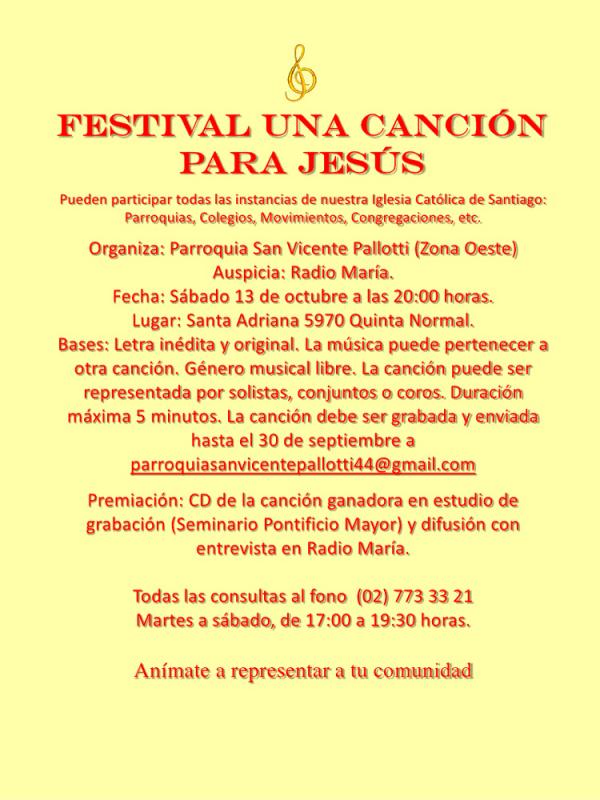 FESTIVAL UNA CANCIÓN PARA JESÚS

Pueden participar todas las instancias de nuestra Iglesia Católica de Santiago: Parroquias, Colegios, Movimientos, Congregaciones, etc.

Organiza: Parroquia San Vicente Pallotti (Zona Oeste)
Auspicia: Radio María.
Fecha: Sábado 13 de octubre a las 20:00 horas.
Lugar: Santa Adriana 5970 Quinta Normal.
Bases: Letra inédita y original. La música puede pertenecer a otra canción. Género musical libre. La canción puede ser representada por solistas, conjuntos o coros. Duración máxima 5 minutos. La canción debe ser grabada y enviada hasta el 30 de septiembre a parroquiasanvicentepallotti44@gmail.com

Premiación: CD de la canción ganadora en estudio de grabación (Seminario Pontificio Mayor) y difusión con entrevista en Radio María.

Todas las consultas al fono (02) 773 33 21
Martes a sábado, de 17:00 a 19:30 horas.

Anímate a representar a tu comunidad